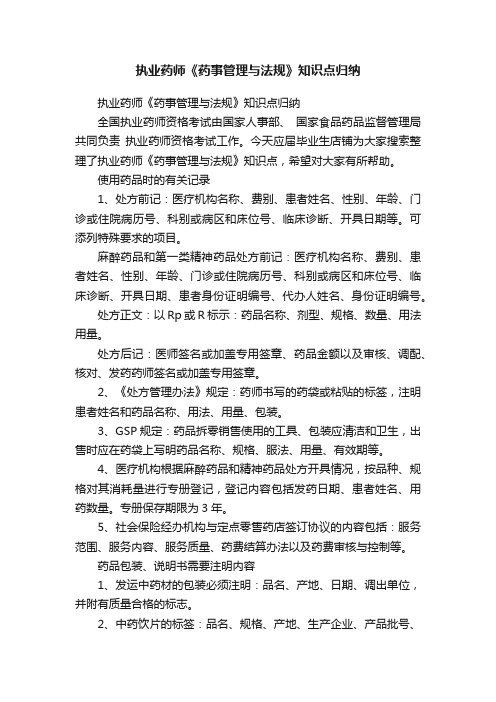 执业药师《药事管理与法规》知识点归纳

执业药师《药事管理与法规》知识点归纳

全国执业药师资格考试由国家人事部、 国家食品药品监督管理局共同负责 执业药师资格考试工作。今天应届毕业生店铺为大家搜索整理了执业药师《药事管理与法规》知识点，希望对大家有所帮助。

使用药品时的有关记录

1、处方前记：医疗机构名称、费别、患者姓名、性别、年龄、门诊或住院病历号、科别或病区和床位号、临床诊断、开具日期等。可添列特殊要求的项目。

麻醉药品和第一类精神药品处方前记：医疗机构名称、费别、患者姓名、性别、年龄、门诊或住院病历号、科别或病区和床位号、临床诊断、开具日期、患者身份证明编号、代办人姓名、身份证明编号。

处方正文：以 Rp 或 R 标示：药品名称、剂型、规格、数量、用法用量。

处方后记：医师签名或加盖专用签章、药品金额以及审核、调配、核对、发药药师签名或加盖专用签章。

2、《处方管理办法》规定：药师书写的药袋或粘贴的标签，注明患者姓名和药品名称、用法、用量、包装。

3、GSP 规定：药品拆零销售使用的工具、包装应清洁和卫生，出售时应在药袋上写明药品名称、规格、服法、用量、有效期等。

4、医疗机构根据麻醉药品和精神药品处方开具情况，按品种、规格对其消耗量进行专册登记，登记内容包括发药日期、患者姓名、用药数量。专册保存期限为 3 年。

5、社会保险经办机构与定点零售药店签订协议的内容包括：服务范围、服务内容、服务质量、药费结算办法以及药费审核与控制等。

药品包装、说明书需要注明内容

1、发运中药材的包装必须注明：品名、产地、日期、调出单位，并附有质量合格的标志。

2、中药饮片的标签：品名、规格、产地、生产企业、产品批号、